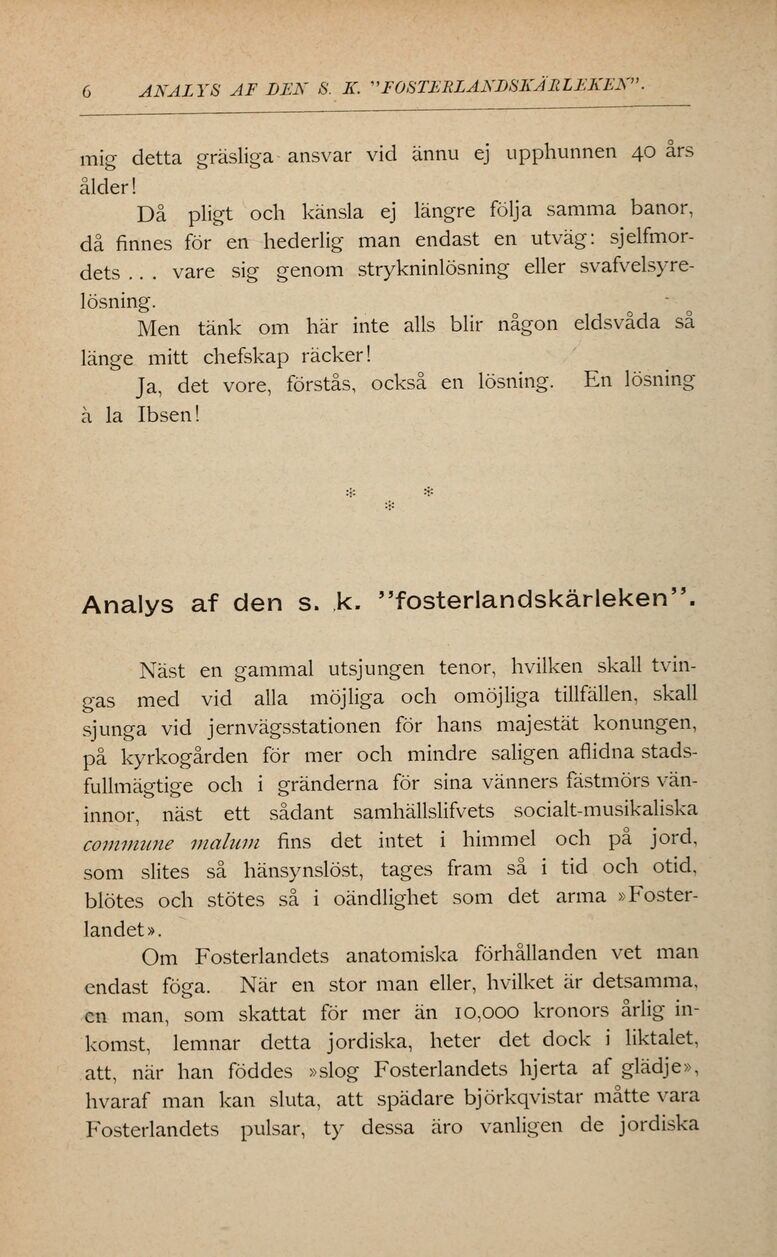 6 ANALYS AF DEN S. K. "FOSTERLANDSKÄRLEKEN".

mig detta gräsliga ansvar vid ännu ej upphunnen 40 års ålder!

Då pligt och känsla ej längre följa samma banor, då finnes för en hederlig man endast en utväg: sjelfmordets . . . vare sig genom strykninlösning eller svafvelsyrelösning.

Men tänk om här inte alls blir någon eldsvåda så länge mitt chefskap räcker!

Ja, det vore, förstås, också en lösning. En lösning à la Ibsen!

* *
*

Analys af den s. k. "fosterlandskärleken".

Näst en gammal utsjungen tenor, hvilken skall tvingas med vid alla möjliga och omöjliga tillfällen, skall sjunga vid jernvägsstationen för hans majestät konungen, på kyrkogården för mer och mindre saligen aflidna stadsfullmägtige och i gränderna för sina vänners fästmörs väninnor, näst ett sådant samhällslifvets socialt-musikaliska commune malum fins det intet i himmel och på jord, som slites så hänsynslöst, tages fram så i tid och otid, blötes och stötes så i oändlighet som det arma »Fosterlandet».

Om Fosterlandets anatomiska förhållanden vet man endast föga. När en stor man eller, hvilket är detsamma, en man, som skattat för mer än 10,000 kronors årlig inkomst, lemnar detta jordiska, heter det dock i liktalet, att, när han föddes »slog Fosterlandets hjerta af glädje», hvaraf man kan sluta, att spädare björkqvistar måtte vara Fosterlandets pulsar, ty dessa äro vanligen de jordiska